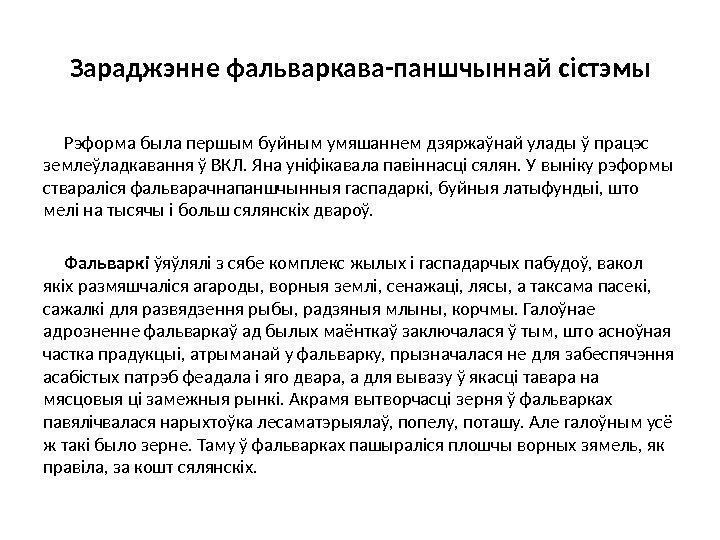 Зараджэнне фальваркава-паншчыннай сістэмы

Рэформа была першым буйным умяшаннем дзяржаўнай улады ў працэс землеўладкавання ў ВКЛ. Яна уніфікавала павіннасці сялян. У выніку рэформы ствараліся фальварачнапаншчынныя гаспадаркі, буйныя латыфундыі, што мелі на тысячы і больш сялянскіх двароў.

Фальваркі ўяўлялі з сябе комплекс жылых і гаспадарчых пабудоў, вакол якіх размяшчаліся агароды, ворныя землі, сенажаці, лясы, а таксама пасекі, сажалкі для развядзення рыбы, радзяныя млыны, корчмы. Галоўнае адрозненне фальваркаў ад былых маёнткаў заключалася ў тым, што асноўная частка прадукцыі, атрыманай у фальварку, прызначалася не для забеспячэння асабістых патрэб феадала і яго двара, а для вывазу ў якасці тавара на мясцовыя ці замежныя рынкі. Акрамя вытворчасці зерня ў фальварках павялічвалася нарыхтоўка лесаматэрыялаў, попелу, поташу. Але галоўным усё ж такі было зерне. Таму ў фальварках пашыраліся плошчы ворных зямель, як правіла, за кошт сялянскіх.